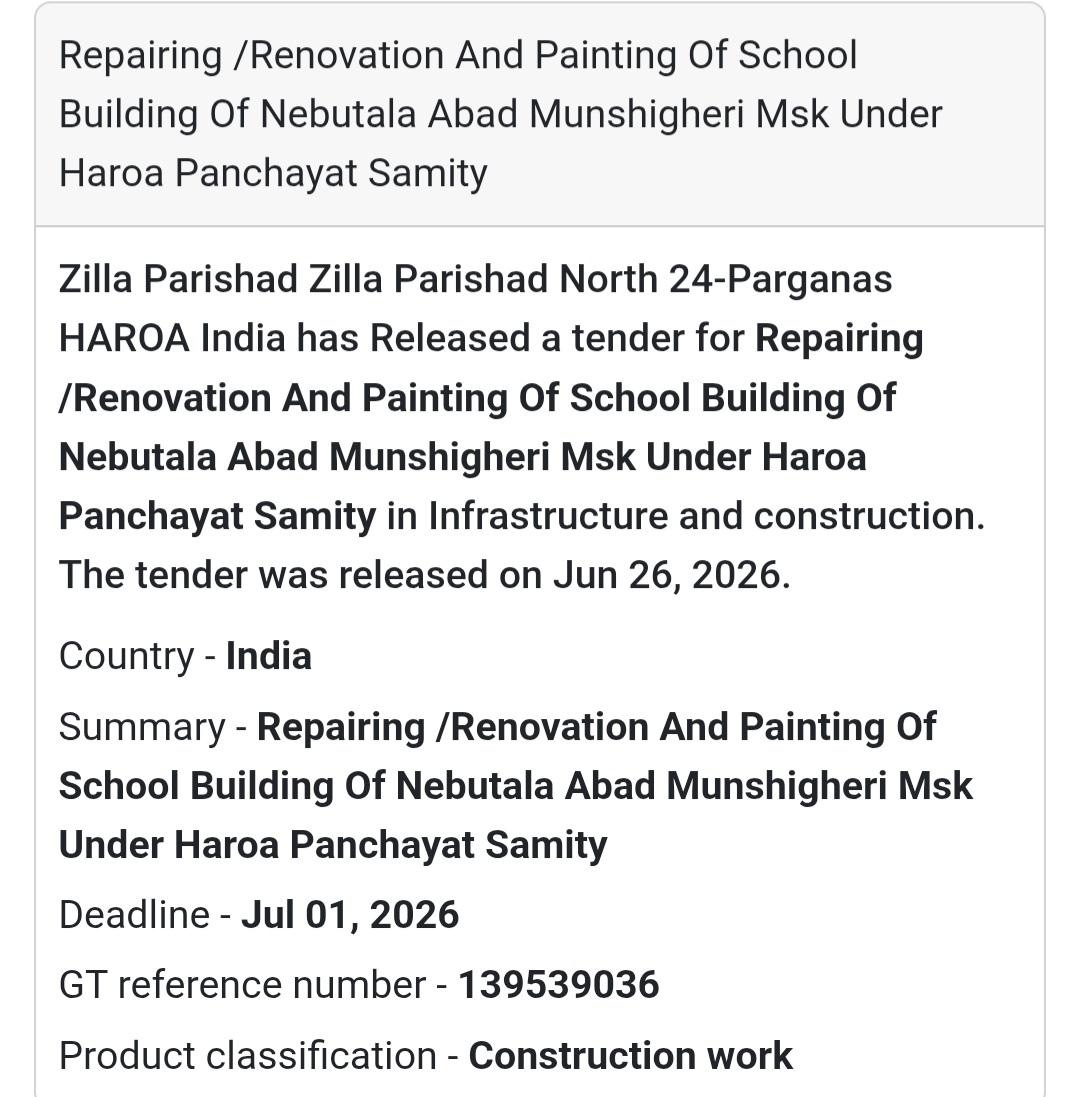 Repairing /Renovation And Painting Of School Building Of Nebutala Abad Munshigheri Msk Under Haroa Panchayat Samity

Zilla Parishad Zilla Parishad North 24-Parganas HAROA India has Released a tender for Repairing /Renovation And Painting Of School Building Of Nebutala Abad Munshigheri Msk Under Haroa Panchayat Samity in Infrastructure and construction. The tender was released on Jun 26, 2026.

Country - India

Summary - Repairing /Renovation And Painting Of School Building Of Nebutala Abad Munshigheri Msk Under Haroa Panchayat Samity

Deadline - Jul 01, 2026

GT reference number - 139539036

Product classification - Construction work